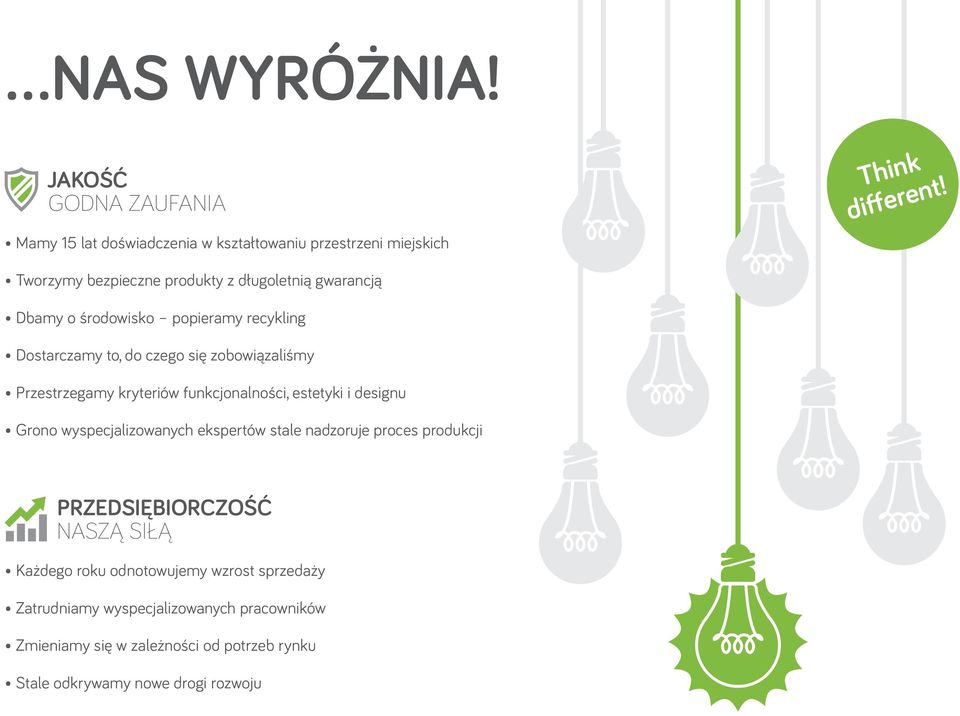 ...NAS WYRÓŻNIA!

JAKOŚĆ
GODNA ZAUFANIA

• Mamy 15 lat doświadczenia w kształtowaniu przestrzeni miejskich

• Tworzymy bezpieczne produkty z długoletnią gwarancją

• Dbamy o środowisko – popieramy recykling

• Dostarczamy to, do czego się zobowiązaliśmy

• Przestrzegamy kryteriów funkcjonalności, estetyki i designu

• Grono wyspecjalizowanych ekspertów stale nadzoruje proces produkcji

PRZEDSIĘBIORCZOŚĆ
NASZĄ SIŁĄ

• Każdego roku odnotowujemy wzrost sprzedaży

• Zatrudniamy wyspecjalizowanych pracowników

• Zmieniamy się w zależności od potrzeb rynku

• Stale odkrywamy nowe drogi rozwoju

Think different!